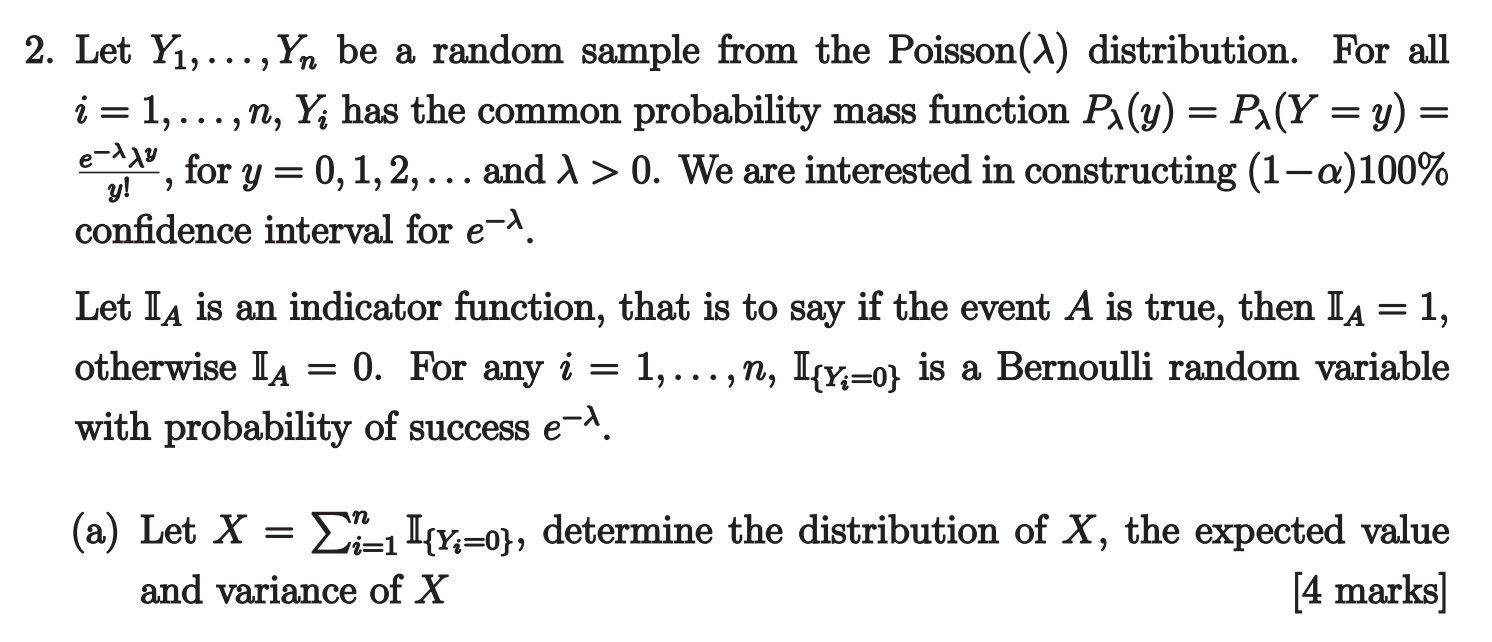 2. Let $Y_1, \ldots, Y_n$ be a random sample from the Poisson($\lambda$) distribution. For all $i = 1, \ldots, n$, $Y_i$ has the common probability mass function $P_\lambda(y) = P_\lambda(Y = y) = \frac{e^{-\lambda}\lambda^y}{y!}$, for $y = 0, 1, 2, \ldots$ and $\lambda > 0$. We are interested in constructing $(1-\alpha)100\%$ confidence interval for $e^{-\lambda}$.

Let $\mathbb{I}_A$ is an indicator function, that is to say if the event $A$ is true, then $\mathbb{I}_A = 1$, otherwise $\mathbb{I}_A = 0$. For any $i = 1, \ldots, n$, $\mathbb{I}_{\{Y_i=0\}}$ is a Bernoulli random variable with probability of success $e^{-\lambda}$.

(a) Let $X = \sum_{i=1}^{n} \mathbb{I}_{\{Y_i=0\}}$, determine the distribution of $X$, the expected value and variance of $X$ [4 marks]